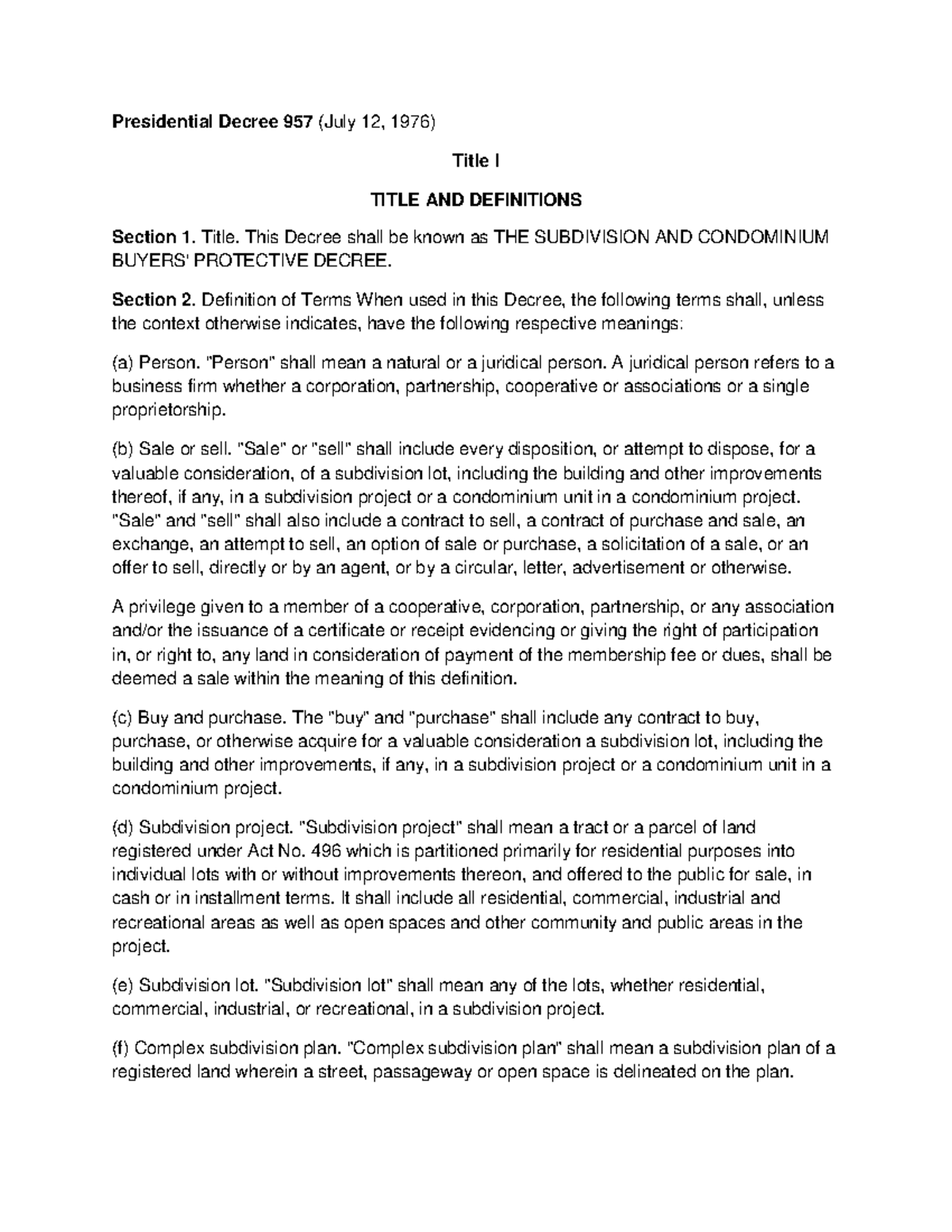 Presidential Decree 957 (July 12, 1976)

Title I

TITLE AND DEFINITIONS

Section 1. Title. This Decree shall be known as THE SUBDIVISION AND CONDOMINIUM BUYERS' PROTECTIVE DECREE.

Section 2. Definition of Terms When used in this Decree, the following terms shall, unless the context otherwise indicates, have the following respective meanings:

(a) Person. "Person" shall mean a natural or a juridical person. A juridical person refers to a business firm whether a corporation, partnership, cooperative or associations or a single proprietorship.

(b) Sale or sell. "Sale" or "sell" shall include every disposition, or attempt to dispose, for a valuable consideration, of a subdivision lot, including the building and other improvements thereof, if any, in a subdivision project or a condominium unit in a condominium project. "Sale" and "sell" shall also include a contract to sell, a contract of purchase and sale, an exchange, an attempt to sell, an option of sale or purchase, a solicitation of a sale, or an offer to sell, directly or by an agent, or by a circular, letter, advertisement or otherwise.

A privilege given to a member of a cooperative, corporation, partnership, or any association and/or the issuance of a certificate or receipt evidencing or giving the right of participation in, or right to, any land in consideration of payment of the membership fee or dues, shall be deemed a sale within the meaning of this definition.

(c) Buy and purchase. The "buy" and "purchase" shall include any contract to buy, purchase, or otherwise acquire for a valuable consideration a subdivision lot, including the building and other improvements, if any, in a subdivision project or a condominium unit in a condominium project.

(d) Subdivision project. "Subdivision project" shall mean a tract or a parcel of land registered under Act No. 496 which is partitioned primarily for residential purposes into individual lots with or without improvements thereon, and offered to the public for sale, in cash or in installment terms. It shall include all residential, commercial, industrial and recreational areas as well as open spaces and other community and public areas in the project.

(e) Subdivision lot. "Subdivision lot" shall mean any of the lots, whether residential, commercial, industrial, or recreational, in a subdivision project.

(f) Complex subdivision plan. "Complex subdivision plan" shall mean a subdivision plan of a registered land wherein a street, passageway or open space is delineated on the plan.